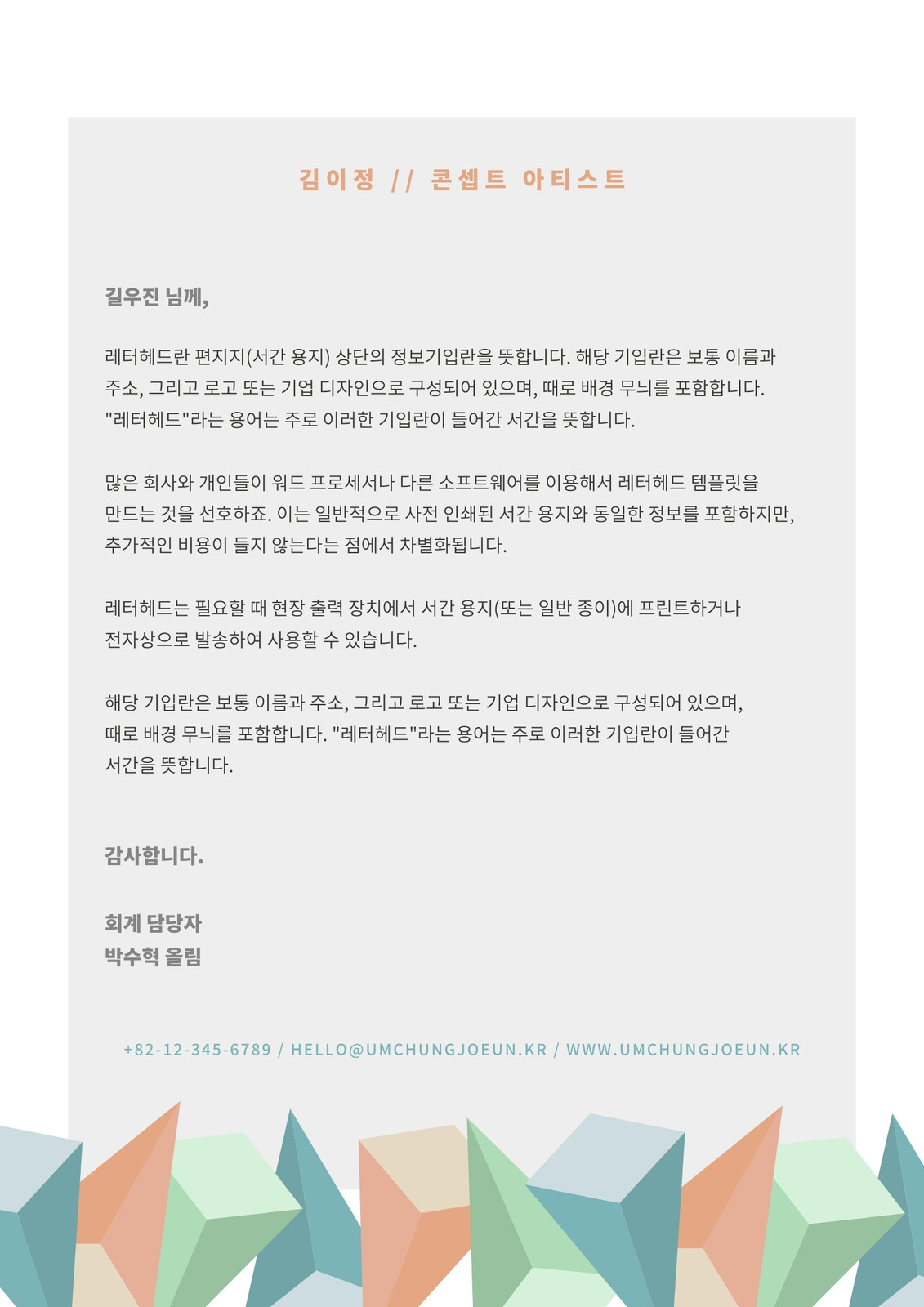 김이정 // 콘셉트 아티스트

길우진 님께,

레터헤드란 편지지(서간 용지) 상단의 정보기입란을 뜻합니다. 해당 기입란은 보통 이름과 주소, 그리고 로고 또는 기업 디자인으로 구성되어 있으며, 때로 배경 무늬를 포함합니다. "레터헤드"라는 용어는 주로 이러한 기입란이 들어간 서간을 뜻합니다.

많은 회사와 개인들이 워드 프로세서나 다른 소프트웨어를 이용해서 레터헤드 템플릿을 만드는 것을 선호하죠. 이는 일반적으로 사전 인쇄된 서간 용지와 동일한 정보를 포함하지만, 추가적인 비용이 들지 않는다는 점에서 차별화됩니다.

레터헤드는 필요할 때 현장 출력 장치에서 서간 용지(또는 일반 종이)에 프린트하거나 전자상으로 발송하여 사용할 수 있습니다.

해당 기입란은 보통 이름과 주소, 그리고 로고 또는 기업 디자인으로 구성되어 있으며, 때로 배경 무늬를 포함합니다. "레터헤드"라는 용어는 주로 이러한 기입란이 들어간 서간을 뜻합니다.

감사합니다.

회계 담당자
박수혁 올림

+82-12-345-6789 / HELLO@UMCHUNGJOEUN.KR / WWW.UMCHUNGJOEUN.KR